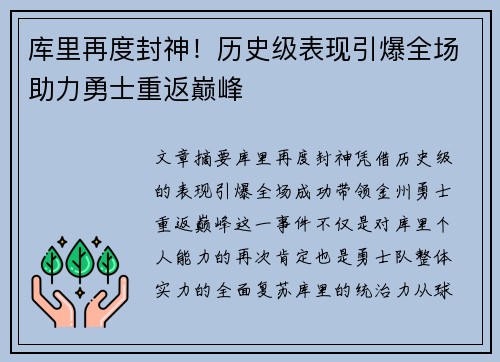 库里再度封神！历史级表现引爆全场助力勇士重返巅峰

文章摘要库里再度封神凭借历史级的表现引爆全场成功带领金州勇士重返巅峰这一事件不仅是对库里个人能力的再次肯定也是勇士队整体实力的全面复苏库里的统治力从球